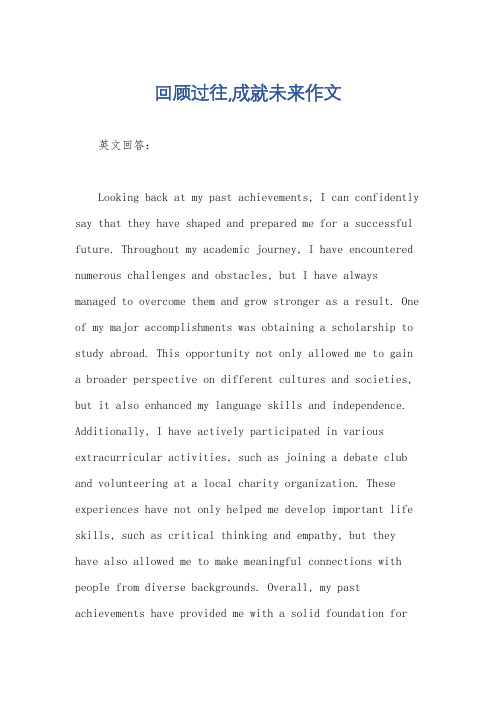 回顾过往,成就未来作文

英文回答:

Looking back at my past achievements, I can confidently say that they have shaped and prepared me for a successful future. Throughout my academic journey, I have encountered numerous challenges and obstacles, but I have always managed to overcome them and grow stronger as a result. One of my major accomplishments was obtaining a scholarship to study abroad. This opportunity not only allowed me to gain a broader perspective on different cultures and societies, but it also enhanced my language skills and independence. Additionally, I have actively participated in various extracurricular activities, such as joining a debate club and volunteering at a local charity organization. These experiences have not only helped me develop important life skills, such as critical thinking and empathy, but they have also allowed me to make meaningful connections with people from diverse backgrounds. Overall, my past achievements have provided me with a solid foundation for